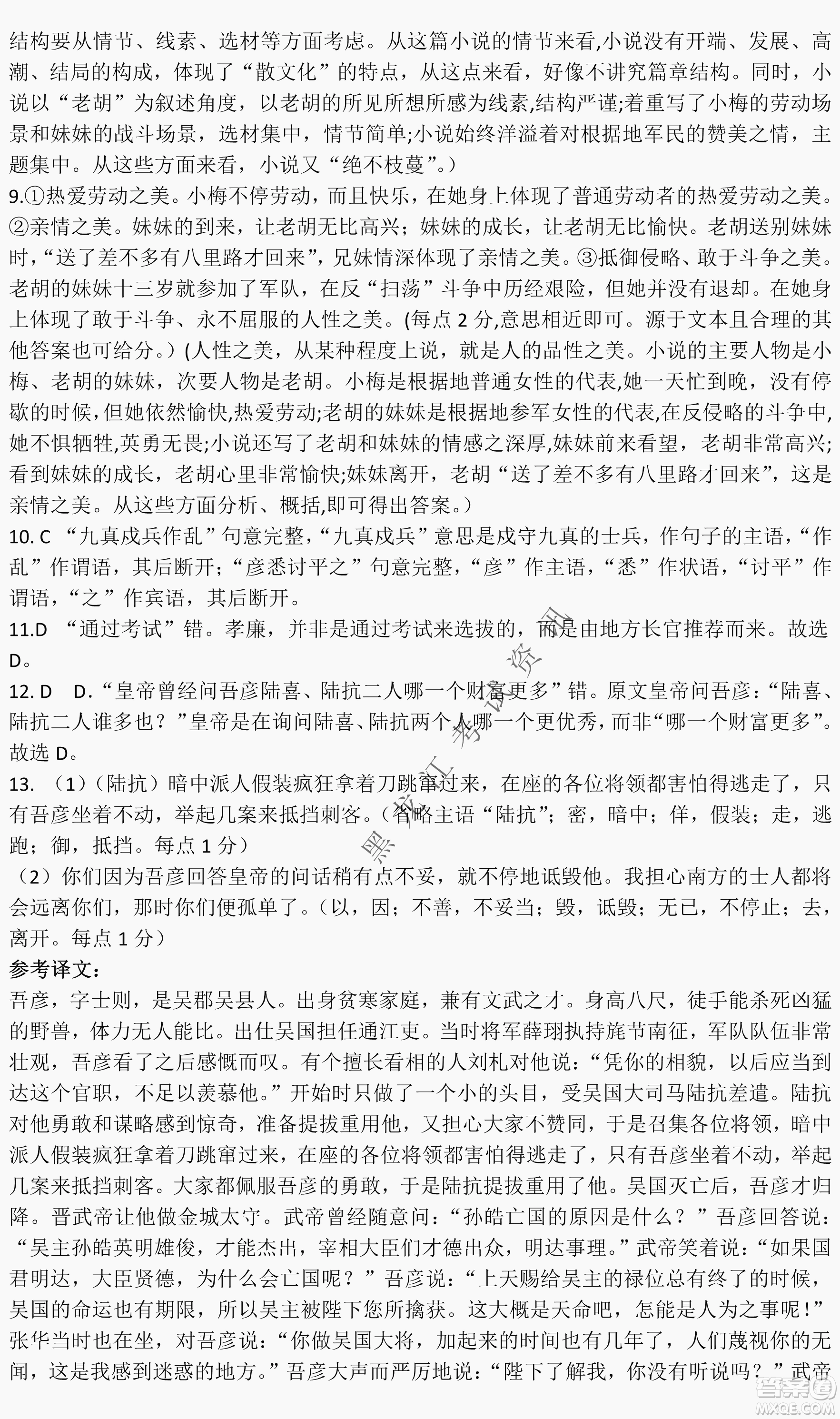 结构要从情节、线索、选材等方面考虑。从这篇小说的情节来看,小说没有开端、发展、高潮、结局的构成，体现了“散文化”的特点，从这点来看，好像不讲究篇章结构。同时，小说以“老胡”为叙述角度，以老胡的所见所想所感为线索,结构严谨;着重写了小梅的劳动场景和妹妹的战斗场景，选材集中，情节简单;小说始终洋溢着对根据地军民的赞美之情，主题集中。从这些方面来看，小说又“绝不枝蔓”。)

9.①热爱劳动之美。小梅不停劳动，而且快乐，在她身上体现了普通劳动者的热爱劳动之美。②亲情之美。妹妹的到来，让老胡无比高兴；妹妹的成长，让老胡无比愉快。老胡送别妹妹时，“送了差不多有八里路才回来”，兄妹情深体现了亲情之美。③抵御侵略、敢于斗争之美。老胡的妹妹十三岁就参加了军队，在反“扫荡”斗争中历经艰险，但她并没有退却。在她身上体现了敢于斗争、永不屈服的人性之美。(每点 2 分,意思相近即可。源于文本且合理的其他答案也可给分。）(人性之美，从某种程度上说，就是人的品性之美。小说的主要人物是小梅、老胡的妹妹，次要人物是老胡。小梅是根据地普通女性的代表,她一天忙到晚，没有停歇的时候,但她依然愉快,热爱劳动;老胡的妹妹是根据地参军女性的代表,在反侵略的斗争中,她不惧牺牲,英勇无畏;小说还写了老胡和妹妹的情感之深厚,妹妹前来看望，老胡非常高兴;看到妹妹的成长，老胡心里非常愉快;妹妹离开，老胡“送了差不多有八里路才回来”，这是亲情之美。从这些方面分析、概括,即可得出答案。)

10. C “九真戍兵作乱”句意完整,“九真戍兵”意思是戍守九真的士兵，作句子的主语,“作乱”作谓语，其后断开；“彦悉讨平之”句意完整,“彦”作主语，“悉”作状语，“讨平”作谓语，“之”作宾语，其后断开。

11.D “通过考试”错。孝廉，并非是通过考试来选拔的，而是由地方长官推荐而来。故选 D。

12. D D.“皇帝曾经问吾彦陆喜、陆抗二人哪一个财富更多”错。原文皇帝问吾彦：“陆喜、陆抗二人谁多也？”皇帝是在询问陆喜、陆抗两个人哪一个更优秀，而非“哪一个财富更多”。故选 D。

13. （1）（陆抗）暗中派人假装疯狂拿着刀跳窜过来，在座的各位将领都害怕得逃走了，只有吾彦坐着不动，举起几案来抵挡刺客。（省略主语“陆抗”；密，暗中；佯，假装；走，逃跑；御，抵挡。每点 1 分）

（2）你们因为吾彦回答皇帝的问话稍有点不妥，就不停地诋毁他。我担心南方的士人都将会远离你们，那时你们便孤单了。（以，因；不善，不妥当；毁，诋毁；无已，不停止；去，离开。每点 1 分）

参考译文：

吾彦，字士则，是吴郡吴县人。出身贫寒家庭，兼有文武之才。身高八尺，徒手能杀死凶猛的野兽，体力无人能比。出仕吴国担任通江吏。当时将军薛珝执持旄节南征，军队队伍非常壮观，吾彦看了之后感慨而叹。有个擅长看相的人刘札对他说：“凭你的相貌，以后应当到达这个官职，不足以羡慕他。”开始时只做了一个小的头目，受吴国大司马陆抗差遣。陆抗对他勇敢和谋略感到惊奇，准备提拔重用他，又担心大家不赞同，于是召集各位将领，暗中派人假装疯狂拿着刀跳窜过来，在座的各位将领都害怕得逃走了，只有吾彦坐着不动，举起几案来抵挡刺客。大家都佩服吾彦的勇敢，于是陆抗提拔重用了他。吴国灭亡后，吾彦才归降。晋武帝让他做金城太守。武帝曾经随意问：“孙皓亡国的原因是什么？”吾彦回答说：“吴主孙皓英明雄俊，才能杰出，宰相大臣们才德出众，明达事理。”武帝笑着说：“如果国君明达，大臣贤德，为什么会亡国呢？”吾彦说：“上天赐给吴主的禄位总有终了的时候，吴国的命运也有期限，所以吴主被陛下您所擒获。这大概是天命吧，怎能是人为之事呢！”张华当时也在坐，对吾彦说：“你做吴国大将，加起来的时间也有几年了，人们蔑视你的无闻，这是我感到迷惑的地方。”吾彦大声而严厉地说：“陛下了解我，你没有听说吗？”武帝

黑龙江考试资讯

答案圈 MXQE.COM